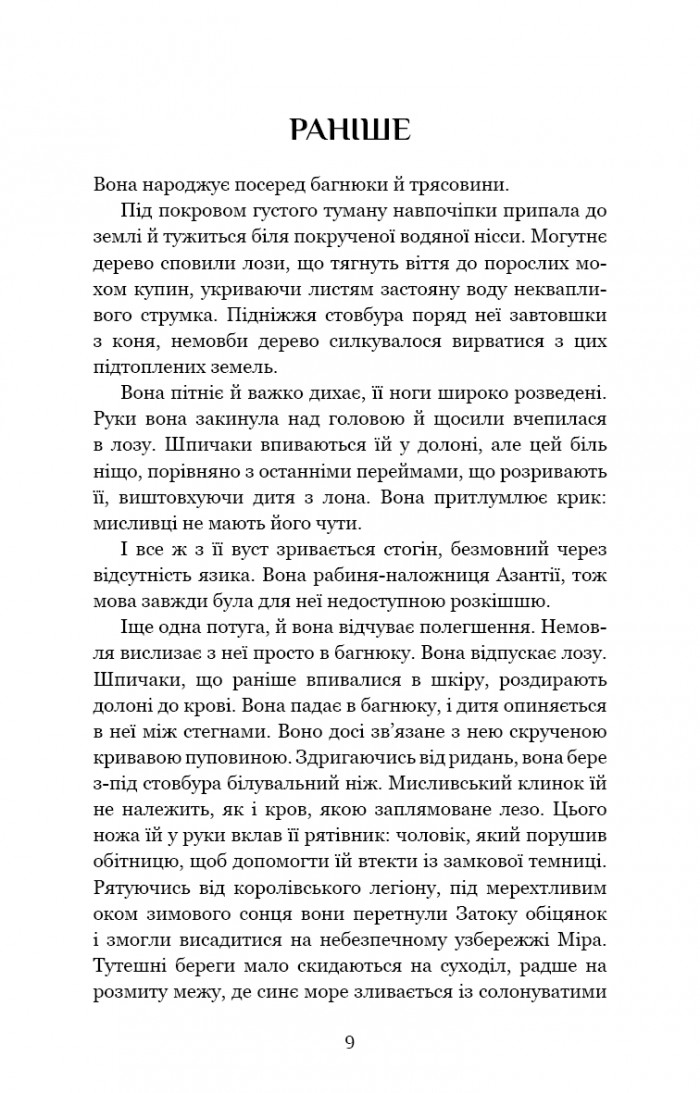 РАНІШЕ

Вона народжує посеред багнюки й трясовини.

Під покровом густого туману навпочіпки припала до землі й тужиться біля покрученої водяної нісси. Могутнє дерево сповили лози, що тягнуть віття до порослих мохом купин, укриваючи листям застояну воду неквапливого струмка. Підніжжя стовбура поряд неї завтовшки з коня, немовби дерево силкувалося вирватися з цих підтоплених земель.

Вона пітніє й важко дихає, її ноги широко розведені. Руки вона закинула над головою й щосили вчепилася в лозу. Шпичаки впиваються їй у долоні, але цей біль ніщо, порівняно з останніми переймами, що розривають її, виштовхуючи дитя з лона. Вона притлумлює крик: мисливці не мають його чути.

І все ж з її вуст зривається стогін, безмовний через відсутність язика. Вона рабиня-наложниця Азантії, тож мова завжди була для неї недоступною розкішшю.

Іще одна потуга, й вона відчуває полегшення. Немовля вислизає з неї просто в багнюку. Вона відпускає лозу. Шпичаки, що раніше впивалися в шкіру, роздирають долоні до крові. Вона падає в багнюку, і дитя опиняється в неї між стегнами. Воно досі зв'язане з нею скрученою кривавою пуповиною. Здригаючись від ридань, вона бере з-під стовбура білувальний ніж. Мисливський клинок їй не належить, як і кров, якою заплямоване лезо. Цього ножа їй у руки вклав її рятівник: чоловік, який порушив обітницю, щоб допомогти їй втекти із замкової темниці. Рятуючись від королівського легіону, під мерехтливим оком зимового сонця вони перетнули Затоку обіцянок і змогли висадитися на небезпечному узбережжі Міра. Тутешні береги мало скидаються на суходіл, радше на розмиту межу, де синє море зливається із солонуватими

9